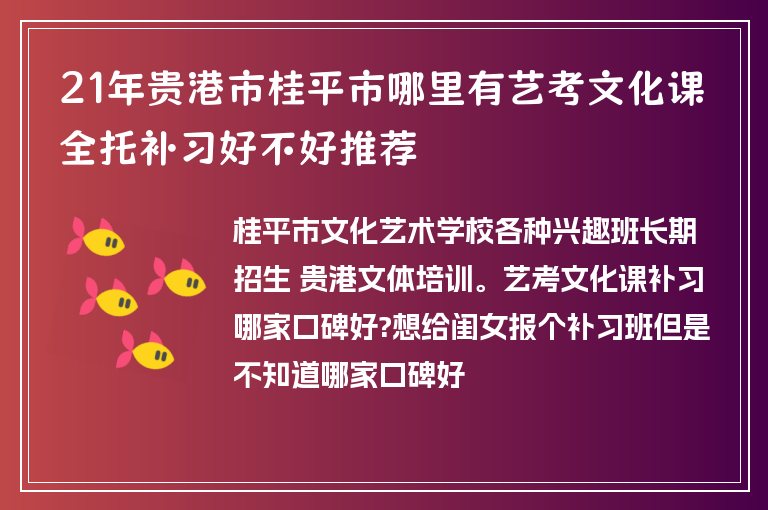 21年贵港市桂平市哪里有艺考文化课全托补习好不好推荐

桂平市文化艺术学校各种兴趣班长期招生 贵港文体培训。艺考文化课补习哪家口碑好?想给闺女报个补习班但是不知道哪家口碑好